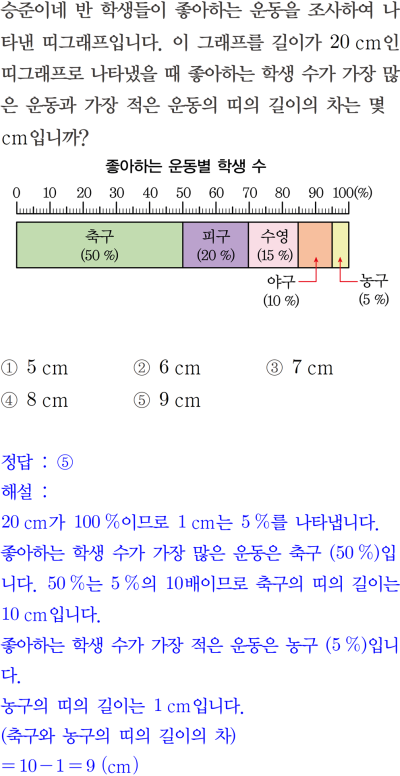 승준이네 반 학생들이 좋아하는 운동을 조사하여 나타낸 띠그래프입니다. 이 그래프를 길이가 20 cm인 띠그래프로 나타냈을 때 좋아하는 학생 수가 가장 많은 운동과 가장 적은 운동의 띠의 길이의 차는 몇 cm입니까?

좋아하는 운동별 학생 수

0 10 20 30 40 50 60 70 80 90 100(%)

축구
(50 %)

피구
(20 %)

수영
(15 %)

야구
(10 %)

농구
(5 %)

① 5 cm
② 6 cm
③ 7 cm
④ 8 cm
⑤ 9 cm

정답 : ⑤
해설 :
20 cm가 100 %이므로 1 cm는 5 %를 나타냅니다.
좋아하는 학생 수가 가장 많은 운동은 축구 (50 %)입니다. 50 %는 5 %의 10배이므로 축구의 띠의 길이는 10 cm입니다.
좋아하는 학생 수가 가장 적은 운동은 농구 (5 %)입니다.
농구의 띠의 길이는 1 cm입니다.
(축구와 농구의 띠의 길이의 차)
$=10-1=9$ (cm)